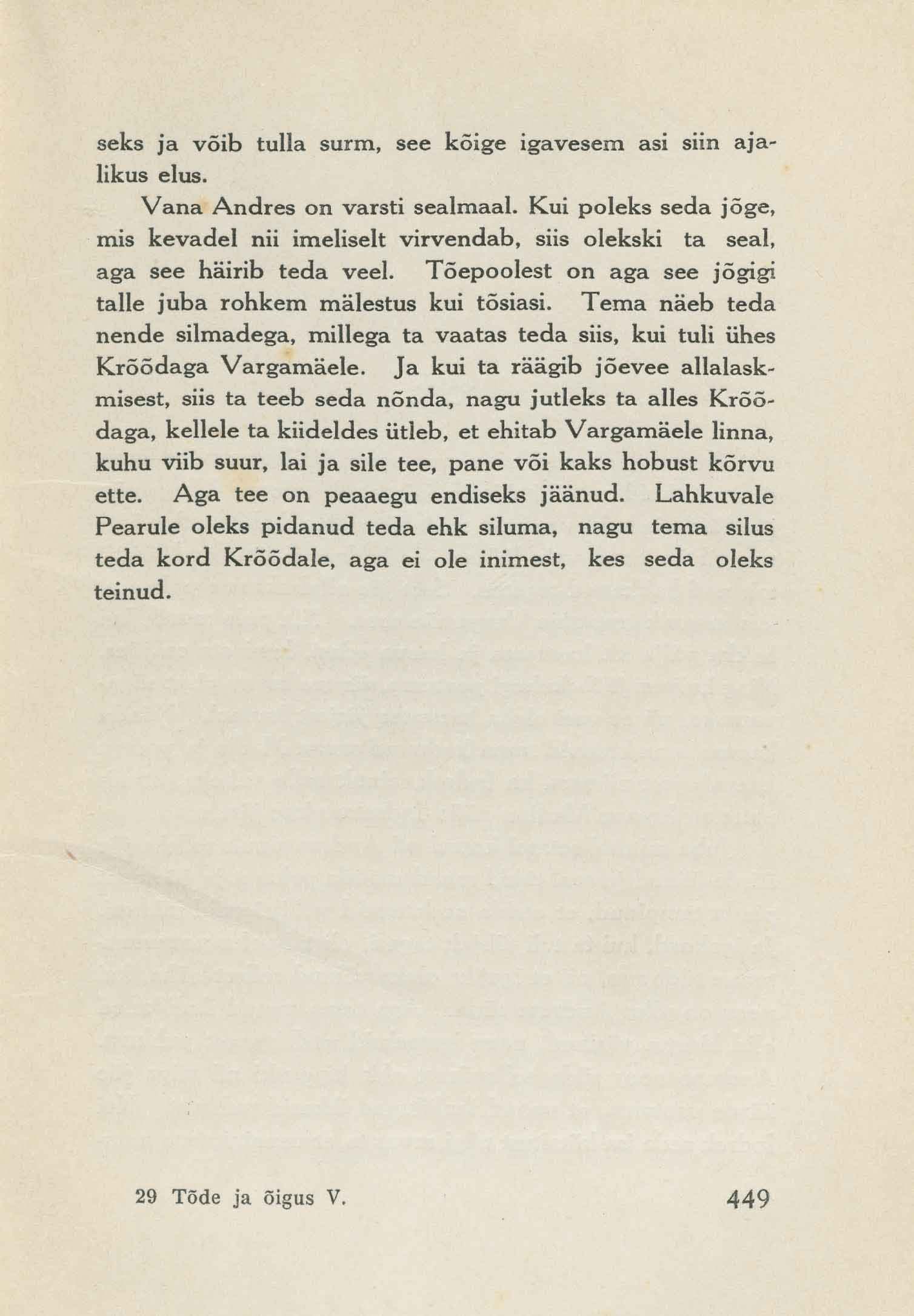 seks ja võib tulla surm, see kõige igavesem asi siin ajalikus elus.

Vana Andres on varsti sealmaal. Kui poleks seda jõge, mis kevadel nii imeliselt virvendab, siis olekski ta seal, aga see häirib teda veel. Tõepoolest on aga see jõgigi talle juba rohkem mälestus kui tõsiasi. Tema näeb teda nende silmadega, millega ta vaatas teda siis, kui tuli ühes Krõõdaga Vargamäele. Ja kui ta räägib jõevee allalaskmisest, siis ta teeb seda nõnda, nagu jutleks ta alles Krõõdaga, kellele ta kiideldes ütleb, et ehitab Vargamäele linna, kuhu viib suur, lai ja sile tee, pane või kaks hobust kõrvu ette. Aga tee on peaaegu endiseks jäänud. Lahkuvale Pearule oleks pidanud teda ehk siluma, nagu tema silus teda kord Krõõdale, aga ei ole inimest, kes seda oleks teinud.

29 Tõde ja õigus V. 449